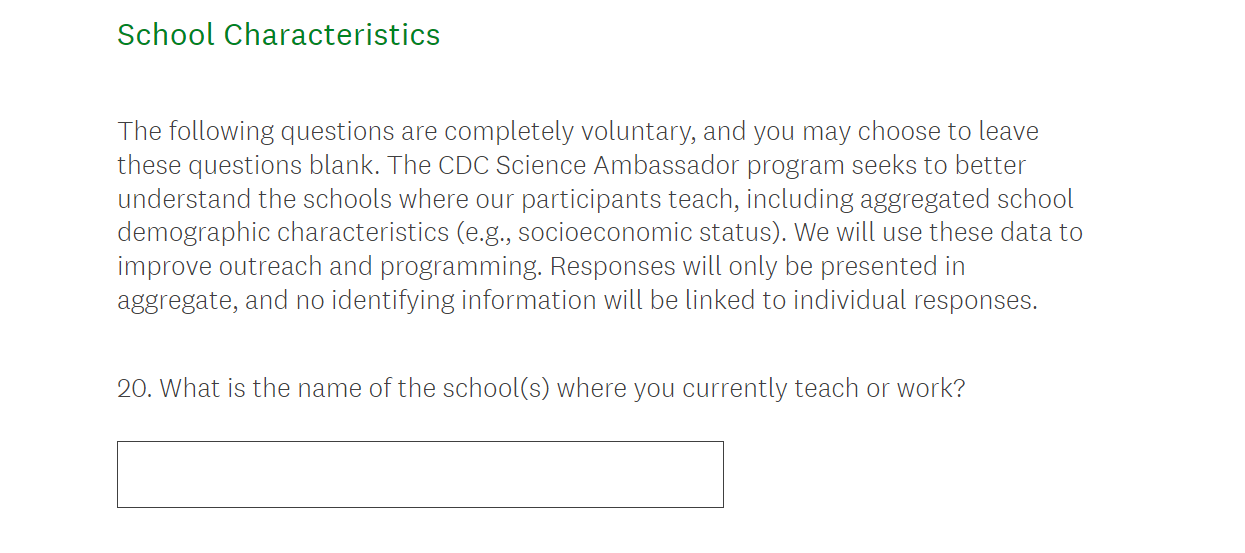 School Characteristics

The following questions are completely voluntary, and you may choose to leave these questions blank. The CDC Science Ambassador program seeks to better understand the schools where our participants teach, including aggregated school demographic characteristics (e.g., socioeconomic status). We will use these data to improve outreach and programming. Responses will only be presented in aggregate, and no identifying information will be linked to individual responses.

20. What is the name of the school(s) where you currently teach or work?